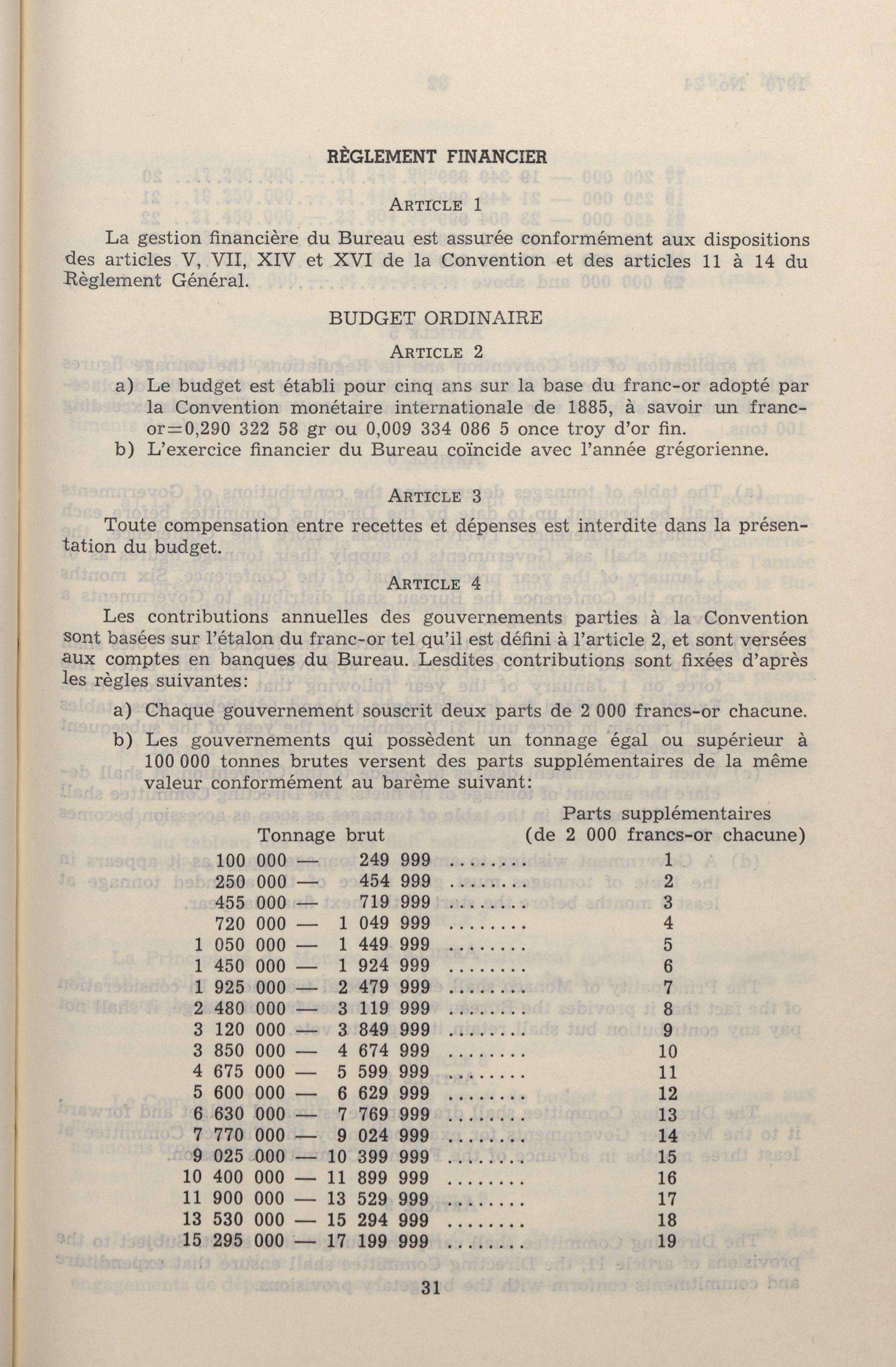 RÈGLEMENT FINANCIER

ARTICLE 1

La gestion financière du Bureau est assurée conformément aux dispositions des articles V, VII, XIV et XVI de la Convention et des articles 11 à 14 du Règlement Général.

BUDGET ORDINAIRE

ARTICLE 2

a) Le budget est établi pour cinq ans sur la base du franc-or adopté par la Convention monétaire internationale de 1885, à savoir un franc-or=0,290 322 58 gr ou 0,009 334 086 5 once troy d'or fin.

b) L'exercice financier du Bureau coïncide avec l'année grégorienne.

ARTICLE 3

Toute compensation entre recettes et dépenses est interdite dans la présentation du budget.

ARTICLE 4

Les contributions annuelles des gouvernements parties à la Convention sont basées sur l'étalon du franc-or tel qu'il est défini à l'article 2, et sont versées aux comptes en banques du Bureau. Lesdites contributions sont fixées d'après les règles suivantes:

a) Chaque gouvernement souscrit deux parts de 2 000 francs-or chacune.

b) Les gouvernements qui possèdent un tonnage égal ou supérieur à 100 000 tonnes brutes versent des parts supplémentaires de la même valeur conformément au barème suivant:

| Tonnage brut | Parts supplémentaires (de 2 000 francs-or chacune) |
|---|---|
| 100 000 — 249 999 ........ | 1 |
| 250 000 — 454 999 ........ | 2 |
| 455 000 — 719 999 ........ | 3 |
| 720 000 — 1 049 999 ........ | 4 |
| 1 050 000 — 1 449 999 ........ | 5 |
| 1 450 000 — 1 924 999 ........ | 6 |
| 1 925 000 — 2 479 999 ........ | 7 |
| 2 480 000 — 3 119 999 ........ | 8 |
| 3 120 000 — 3 849 999 ........ | 9 |
| 3 850 000 — 4 674 999 ........ | 10 |
| 4 675 000 — 5 599 999 ........ | 11 |
| 5 600 000 — 6 629 999 ........ | 12 |
| 6 630 000 — 7 769 999 ........ | 13 |
| 7 770 000 — 9 024 999 ........ | 14 |
| 9 025 000 — 10 399 999 ........ | 15 |
| 10 400 000 — 11 899 999 ........ | 16 |
| 11 900 000 — 13 529 999 ........ | 17 |
| 13 530 000 — 15 294 999 ........ | 18 |
| 15 295 000 — 17 199 999 ........ | 19 |

31